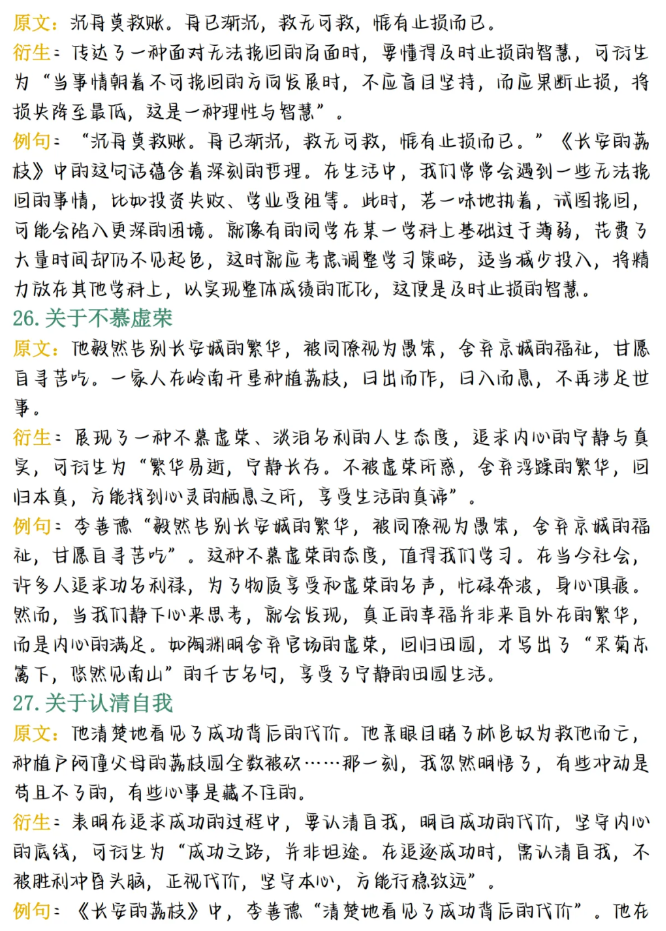 原文：沉舟莫救赎。舟已渐沉，救无可救，惟有止损而已。

衍生：传达了一种面对无法挽回的局面时，要懂得及时止损的智慧，可衍生为“当事情朝着不可挽回的方向发展时，不应盲目坚持，而应果断止损，将损失降至最低，这是一种理性与智慧”。

例句：“沉舟莫救赎。舟已渐沉，救无可救，惟有止损而已。”《长安的荔枝》中的这句话蕴含着深刻的哲理。在生活中，我们常常会遇到一些无法挽回的事情，比如投资失败、学业受阻等。此时，若一味地执着，试图挽回，可能会陷入更深的困境。就像有的同学在某一学科上基础过于薄弱，花费了大量时间却仍不见起色，这时就应考虑调整学习策略，适当减少投入，将精力放在其他学科上，以实现整体成绩的优化，这便是及时止损的智慧。

26. 关于不慕虚荣

原文：他毅然告别长安城的繁华，被同僚视为愚笨，舍弃京城的福祉，甘愿自寻苦吃。一家人在岭南开垦种植荔枝，日出而作，日入而息，不再涉足世事。

衍生：展现了一种不慕虚荣、淡泊名利的人生态度，追求内心的宁静与真实，可衍生为“繁华易逝，宁静长存。不被虚荣所惑，舍弃浮躁的繁华，回归本真，方能找到心灵的栖息之所，享受生活的真谛”。

例句：李善德“毅然告别长安城的繁华，被同僚视为愚笨，舍弃京城的福祉，甘愿自寻苦吃”。这种不慕虚荣的态度，值得我们学习。在当今社会，许多人追求功名利禄，为了物质享受和虚荣的名声，忙碌奔波，身心俱疲。然而，当我们静下心来思考，就会发现，真正的幸福并非来自外在的繁华，而是内心的满足。如陶渊明舍弃官场的虚荣，回归田园，才写出了“采菊东篱下，悠然见南山”的千古名句，享受了宁静的田园生活。

27. 关于认清自我

原文：他清楚地看见了成功背后的代价。他亲眼目睹了林邑奴为救他而亡，种植户阿僮父母的荔枝园全数被砍……那一刻，我忽然明悟了，有些冲动是苟且不了的，有些心事是藏不住的。

衍生：表明在追求成功的过程中，要认清自我，明白成功的代价，坚守内心的底线，可衍生为“成功之路，并非坦途。在追逐成功时，需认清自我，不被胜利冲昏头脑，正视代价，坚守本心，方能行稳致远”。

例句：《长安的荔枝》中，李善德“清楚地看见了成功背后的代价”。他在